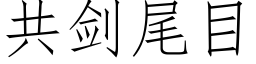 共剑尾目